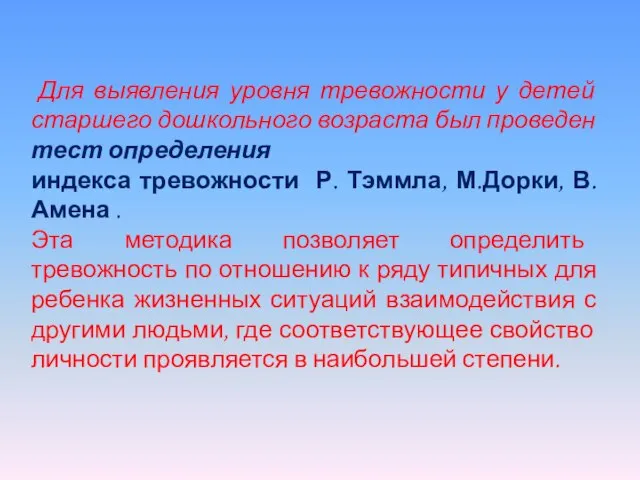 Для выявления уровня тревожности у детей старшего дошкольного возраста был проведен тест определения индекса тревожности Р. Тэммла, М.Дорки, В. Амена .

Эта методика позволяет определить тревожность по отношению к ряду типичных для ребенка жизненных ситуаций взаимодействия с другими людьми, где соответствующее свойство личности проявляется в наибольшей степени.